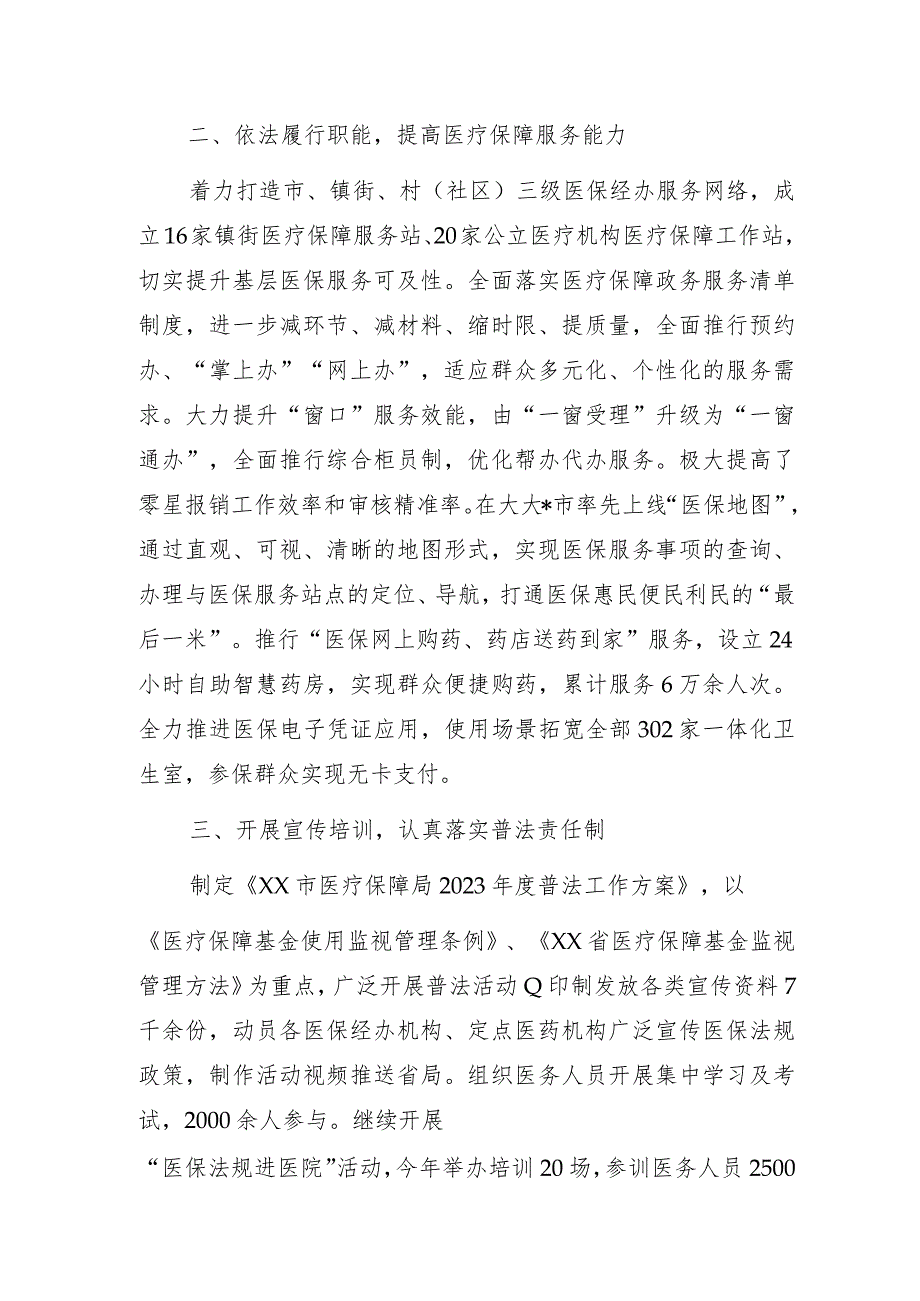 二、依法履行职能，提高医疗保障服务能力

着力打造市、镇街、村（社区）三级医保经办服务网络，成立16家镇街医疗保障服务站、20家公立医疗机构医疗保障工作站，切实提升基层医保服务可及性。全面落实医疗保障政务服务清单制度，进一步减环节、减材料、缩时限、提质量，全面推行预约办、“掌上办”“网上办”，适应群众多元化、个性化的服务需求。大力提升“窗口”服务效能，由“一窗受理”升级为“一窗通办”，全面推行综合柜员制，优化帮办代办服务。极大提高了零星报销工作效率和审核精准率。在大大*市率先上线“医保地图”，通过直观、可视、清晰的地图形式，实现医保服务事项的查询、办理与医保服务站点的定位、导航，打通医保惠民便民利民的“最后一米”。推行“医保网上购药、药店送药到家”服务，设立24小时自助智慧药房，实现群众便捷购药，累计服务6万余人次。全力推进医保电子凭证应用，使用场景拓宽全部302家一体化卫生室，参保群众实现无卡支付。

三、开展宣传培训，认真落实普法责任制

制定《XX市医疗保障局2023年度普法工作方案》，以

《医疗保障基金使用监视管理条例》、《XX省医疗保障基金监视管理方法》为重点，广泛开展普法活动Q印制发放各类宣传资料7千余份，动员各医保经办机构、定点医药机构广泛宣传医保法规政策，制作活动视频推送省局。组织医务人员开展集中学习及考试，2000余人参与。继续开展

“医保法规进医院”活动，今年举办培训20场，参训医务人员2500